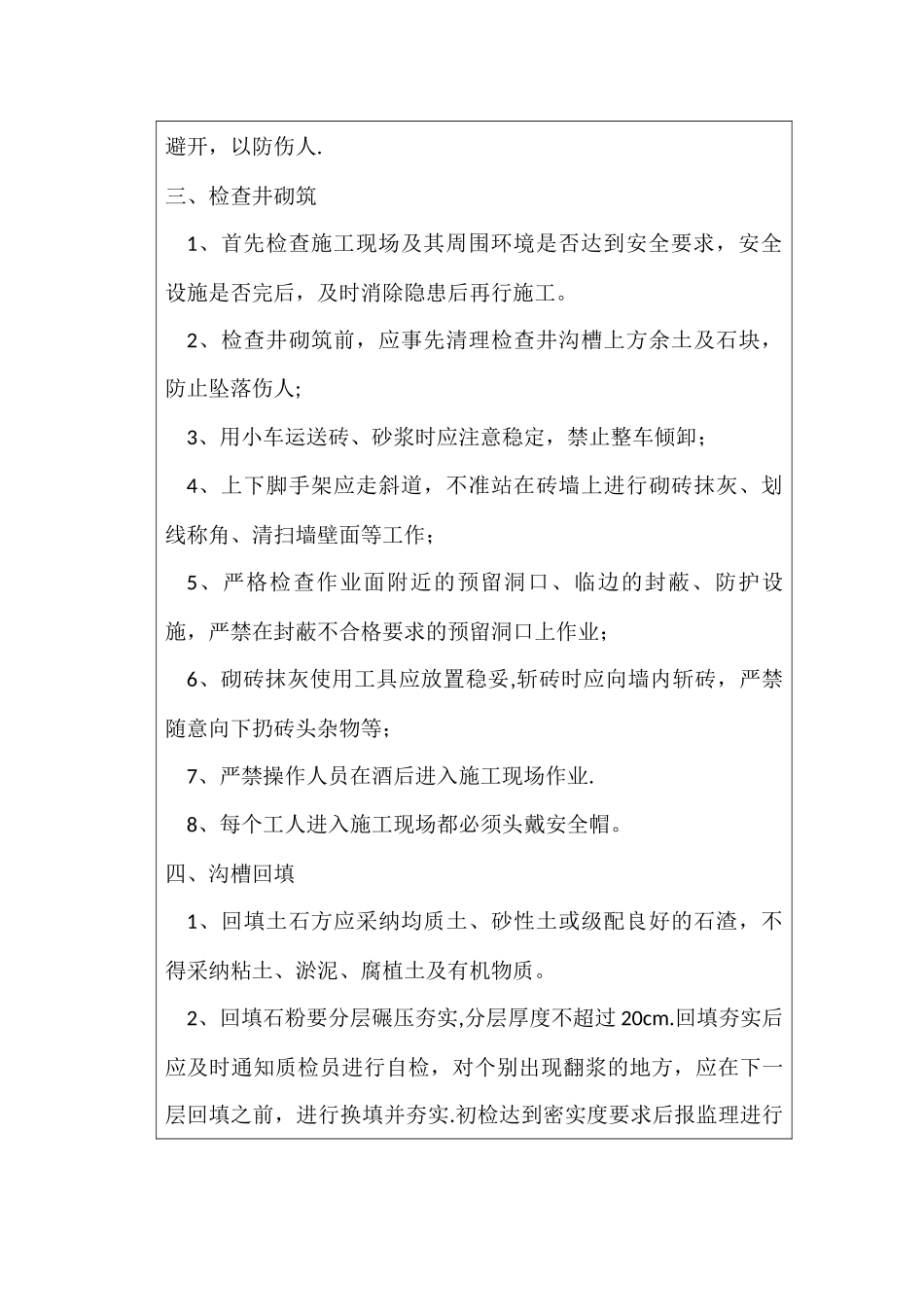 避开，以防伤人.

三、检查井砌筑

1、首先检查施工现场及其周围环境是否达到安全要求，安全设施是否完后，及时消除隐患后再行施工。

2、检查井砌筑前，应事先清理检查井沟槽上方余土及石块，防止坠落伤人;

3、用小车运送砖、砂浆时应注意稳定，禁止整车倾卸；

4、上下脚手架应走斜道，不准站在砖墙上进行砌砖抹灰、划线称角、清扫墙壁面等工作；

5、严格检查作业面附近的预留洞口、临边的封蔽、防护设施，严禁在封蔽不合格要求的预留洞口上作业；

6、砌砖抹灰使用工具应放置稳妥,斩砖时应向墙内斩砖，严禁随意向下扔砖头杂物等；

7、严禁操作人员在酒后进入施工现场作业.

8、每个工人进入施工现场都必须头戴安全帽。

四、沟槽回填

1、回填土石方应采纳均质土、砂性土或级配良好的石渣，不得采纳粘土、淤泥、腐植土及有机物质。

2、回填石粉要分层碾压夯实,分层厚度不超过 20cm.回填夯实后应及时通知质检员进行自检，对个别出现翻浆的地方，应在下一层回填之前，进行换填并夯实.初检达到密实度要求后报监理进行